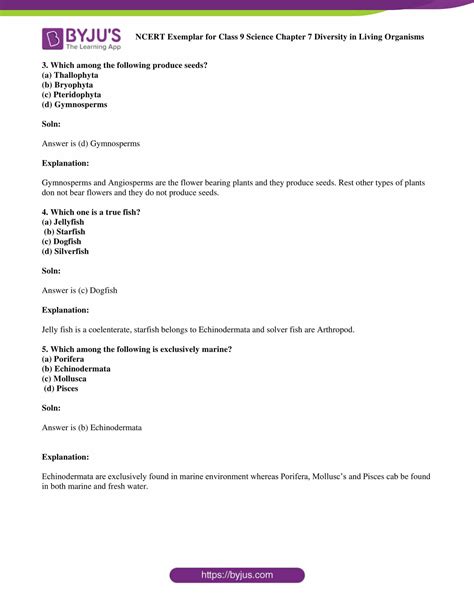 BYJU'S
The Learning App

NCERT Exemplar for Class 9 Science Chapter 7 Diversity in Living Organisms

3. Which among the following produce seeds?
(a) Thallophyta
(b) Bryophyta
(c) Pteridophyta
(d) Gymnosperms

Soln:

Answer is (d) Gymnosperms

Explanation:

Gymnosperms and Angiosperms are the flower bearing plants and they produce seeds. Rest other types of plants don not bear flowers and they do not produce seeds.

4. Which one is a true fish?
(a) Jellyfish
(b) Starfish
(c) Dogfish
(d) Silverfish

Soln:

Answer is (c) Dogfish

Explanation:

Jelly fish is a coelenterate, starfish belongs to Echinodermata and solver fish are Arthropod.

5. Which among the following is exclusively marine?
(a) Porifera
(b) Echinodermata
(c) Mollusca
(d) Pisces

Soln:

Answer is (b) Echinodermata

Explanation:

Echinodermata are exclusively found in marine environment whereas Porifera, Mollusc's and Pisces cab be found in both marine and fresh water.

https://byjus.com